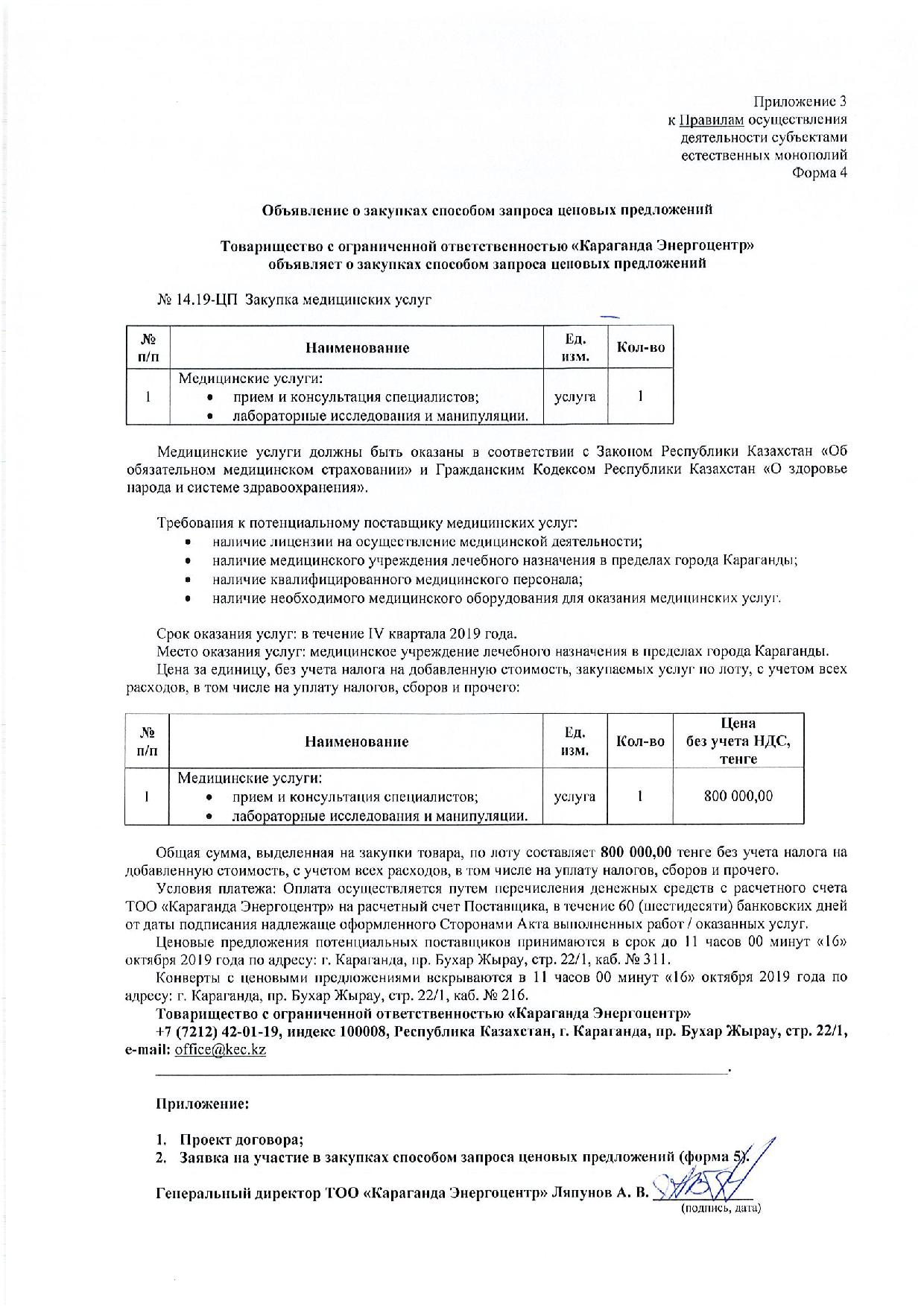 Приложение 3
к Правилам осуществления
деятельности субъектами
естественных монополий
Форма 4

Объявление о закупках способом запроса ценовых предложений

Товарищество с ограниченной ответственностью «Караганда Энергоцентр»
объявляет о закупках способом запроса ценовых предложений

№ 14.19-ЦП Закупка медицинских услуг

| № п/п | Наименование | Ед. изм. | Кол-во |
|---|---|---|---|
| 1 | Медицинские услуги: • прием и консультация специалистов; • лабораторные исследования и манипуляции. | услуга | 1 |

Медицинские услуги должны быть оказаны в соответствии с Законом Республики Казахстан «Об обязательном медицинском страховании» и Гражданским Кодексом Республики Казахстан «О здоровье народа и системе здравоохранения».

Требования к потенциальному поставщику медицинских услуг:
• наличие лицензии на осуществление медицинской деятельности;
• наличие медицинского учреждения лечебного назначения в пределах города Караганды;
• наличие квалифицированного медицинского персонала;
• наличие необходимого медицинского оборудования для оказания медицинских услуг.

Срок оказания услуг: в течение IV квартала 2019 года.
Место оказания услуг: медицинское учреждение лечебного назначения в пределах города Караганды.
Цена за единицу, без учета налога на добавленную стоимость, закупаемых услуг по лоту, с учетом всех расходов, в том числе на уплату налогов, сборов и прочего:

| № п/п | Наименование | Ед. изм. | Кол-во | Цена без учета НДС, тенге |
|---|---|---|---|---|
| 1 | Медицинские услуги: • прием и консультация специалистов; • лабораторные исследования и манипуляции. | услуга | 1 | 800 000,00 |

Общая сумма, выделенная на закупки товара, по лоту составляет 800 000,00 тенге без учета налога на добавленную стоимость, с учетом всех расходов, в том числе на уплату налогов, сборов и прочего.
Условия платежа: Оплата осуществляется путем перечисления денежных средств с расчетного счета ТОО «Караганда Энергоцентр» на расчетный счет Поставщика, в течение 60 (шестидесяти) банковских дней от даты подписания надлежаще оформленного Сторонами Акта выполненных работ / оказанных услуг.
Ценовые предложения потенциальных поставщиков принимаются в срок до 11 часов 00 минут «16» октября 2019 года по адресу: г. Караганда, пр. Бухар Жырау, стр. 22/1, каб. № 311.
Конверты с ценовыми предложениями вскрываются в 11 часов 00 минут «16» октября 2019 года по адресу: г. Караганда, пр. Бухар Жырау, стр. 22/1, каб. № 216.
Товарищество с ограниченной ответственностью «Караганда Энергоцентр»
+7 (7212) 42-01-19, индекс 100008, Республика Казахстан, г. Караганда, пр. Бухар Жырау, стр. 22/1, e-mail: office@kec.kz

Приложение:

1. Проект договора;
2. Заявка на участие в закупках способом запроса ценовых предложений (форма 5).

Генеральный директор ТОО «Караганда Энергоцентр» Ляпунов А. В.
(подпись, дата)